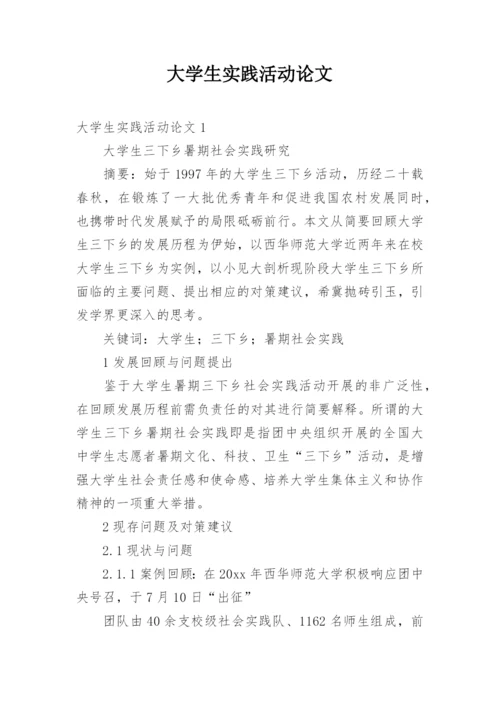 大学生实践活动论文

大学生实践活动论文 1

大学生三下乡暑期社会实践研究

摘要：始于 1997 年的大学生三下乡活动，历经二十载春秋，在锻炼了一大批优秀青年和促进我国农村发展同时，也携带时代发展赋予的局限砥砺前行。本文从简要回顾大学生三下乡的发展历程为伊始，以西华师范大学近两年来在校大学生三下乡为实例，以小见大剖析现阶段大学生三下乡所面临的主要问题、提出相应的对策建议，希冀抛砖引玉，引发学界更深入的思考。

关键词：大学生；三下乡；暑期社会实践

1 发展回顾与问题提出

鉴于大学生暑期三下乡社会实践活动开展的非广泛性，在回顾发展历程前需负责任的对其进行简要解释。所谓的大学生三下乡暑期社会实践即是指团中央组织开展的全国大中学生志愿者暑期文化、科技、卫生“三下乡”活动，是增强大学生社会责任感和使命感、培养大学生集体主义和协作精神的一项重大举措。

2 现存问题及对策建议

2.1 现状与问题

2.1.1 案例回顾：在 20xx 年西华师范大学积极响应团中央号召，于 7 月 10 日“出征”

团队由 40 余支校级社会实践队、1162 名师生组成，前